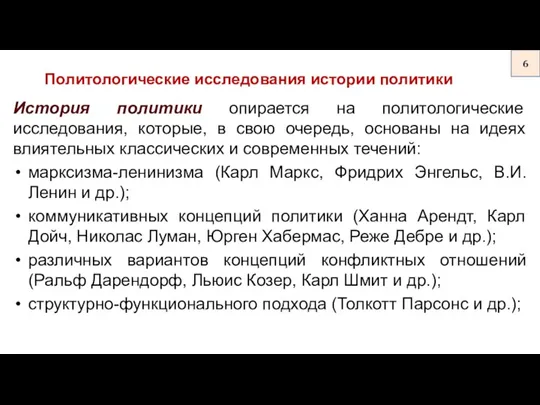 6

Политологические исследования истории политики

История политики опирается на политологические исследования, которые, в свою очередь, основаны на идеях влиятельных классических и современных течений:

• марксизма-ленинизма (Карл Маркс, Фридрих Энгельс, В.И. Ленин и др.);

• коммуникативных концепций политики (Ханна Арендт, Карл Дойч, Николас Луман, Юрген Хабермас, Реже Дебре и др.);

• различных вариантов концепций конфликтных отношений (Ральф Дарендорф, Льюис Козер, Карл Шмит и др.);

• структурно-функционального подхода (Толкотт Парсонс и др.);